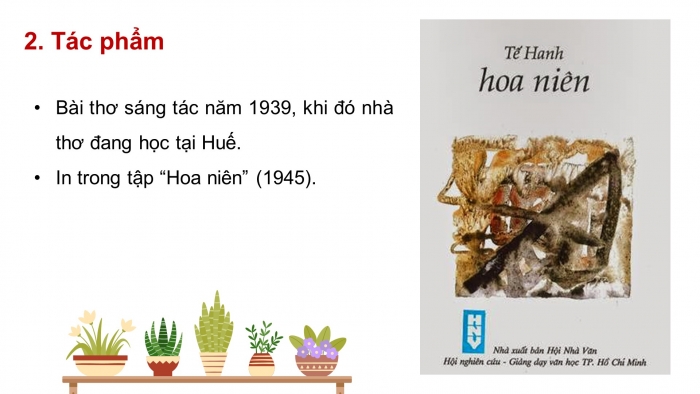 2. Tác phẩm

• Bài thơ sáng tác năm 1939, khi đó nhà thơ đang học tại Huế.

• In trong tập “Hoa niên” (1945).

Tế Hanh
hoa niên

HNV

Nhà xuất bản Hội Nhà Văn
Hội nghiên cứu - Giảng dạy văn học TP. Hồ Chí Minh